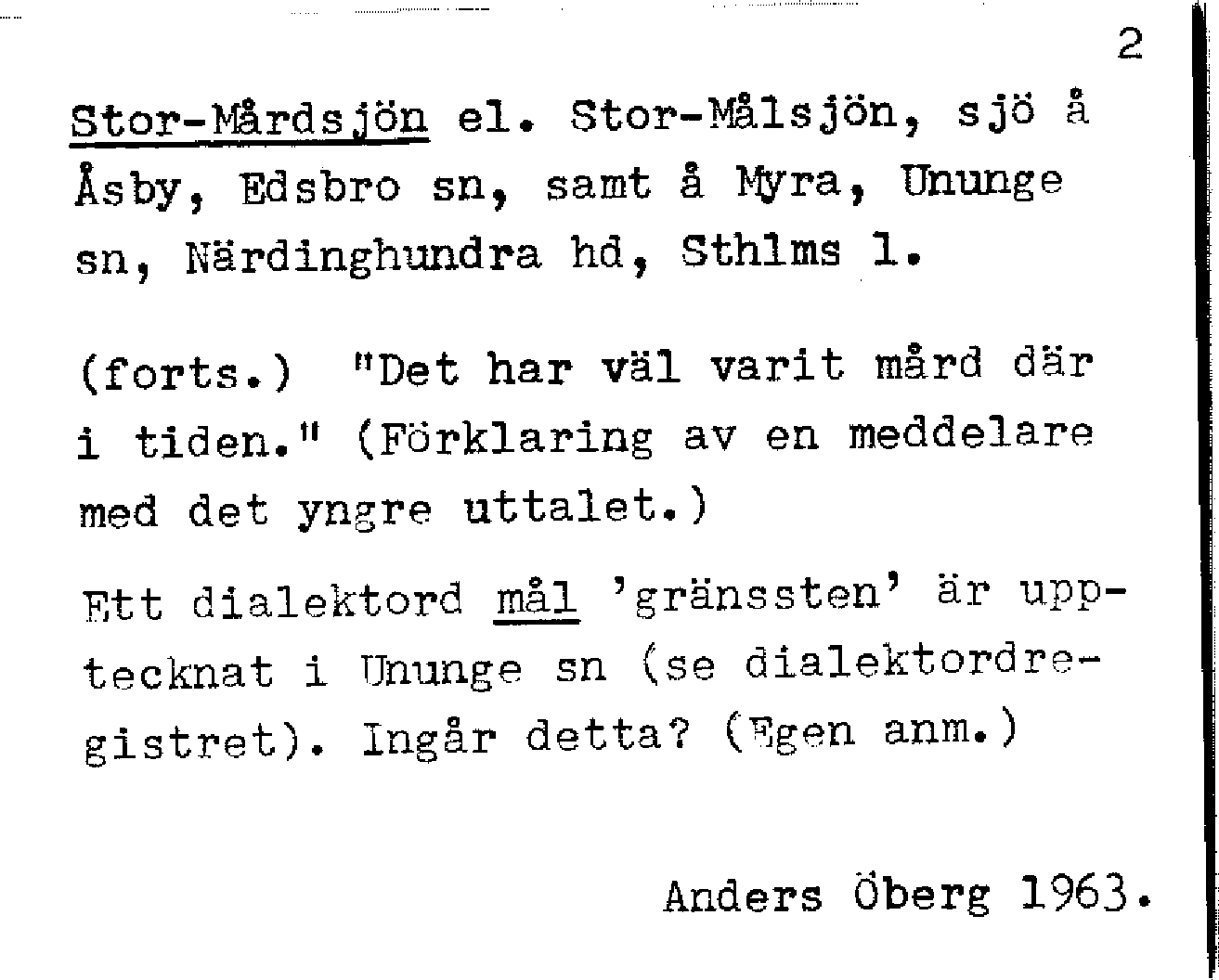 2

Stor-Mårdsjön el. Stor-Målsjön, sjö å Åsby, Edsbro sn, samt å Myra, Ununge sn, Närdinghundra hd, Sthlms l.

(forts.) "Det har väl varit mård där i tiden." (Förklaring av en meddelare med det yngre uttalet.)

Ett dialektord mål 'gränssten' är upptecknat i Ununge sn (se dialektordregistret). Ingår detta? (Egen anm.)

Anders Öberg 1963.